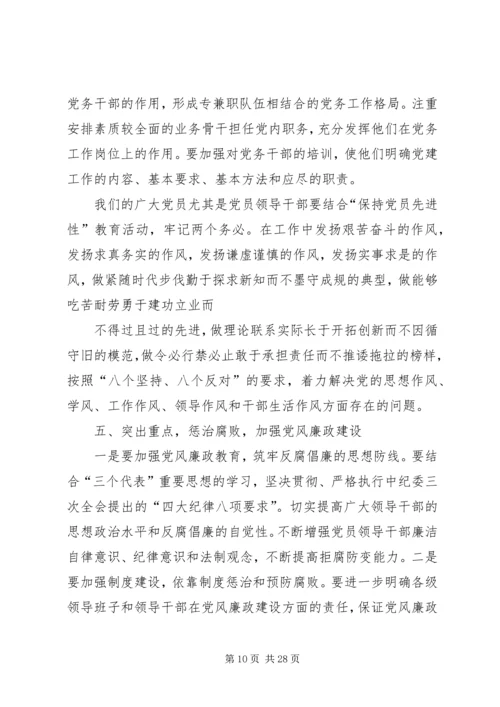 党务干部的作用，形成专兼职队伍相结合的党务工作格局。注重安排素质较全面的业务骨干担任党内职务，充分发挥他们在党务工作岗位上的作用。要加强对党务干部的培训，使他们明确党建工作的内容、基本要求、基本方法和应尽的职责。

我们的广大党员尤其是党员领导干部要结合“保持党员先进性”教育活动，牢记两个务必。在工作中发扬艰苦奋斗的作风，发扬求真务实的作风，发扬谦虚谨慎的作风，发扬实事求是的作风，做紧随时代步伐勤于探求新知而不墨守成规的典型，做能够吃苦耐劳勇于建功立业而

不得过且过的先进，做理论联系实际长于开拓创新而不因循守旧的模范，做令必行禁必止敢于承担责任而不推诿拖拉的榜样，按照“八个坚持、八个反对”的要求，着力解决党的思想作风、学风、工作作风、领导作风和干部生活作风方面存在的问题。

五、突出重点，惩治腐败，加强党风廉政建设

一是要加强党风廉政教育，筑牢反腐倡廉的思想防线。要结合“三个代表”重要思想的学习，坚决贯彻、严格执行中纪委三次全会提出的“四大纪律八项要求”。切实提高广大领导干部的思想政治水平和反腐倡廉的自觉性。不断增强党员领导干部廉洁自律意识、纪律意识和法制观念，不断提高拒腐防变能力。二是要加强制度建设，依靠制度惩治和预防腐败。要进一步明确各级领导班子和领导干部在党风廉政建设方面的责任，保证党风廉政

第 10 页 共 28 页